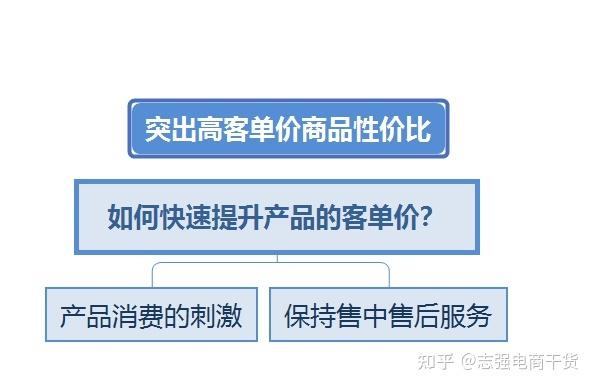 突出高客单价商品性价比

如何快速提升产品的客单价?

产品消费的刺激

保持售中售后服务

知乎 @志强电商干货